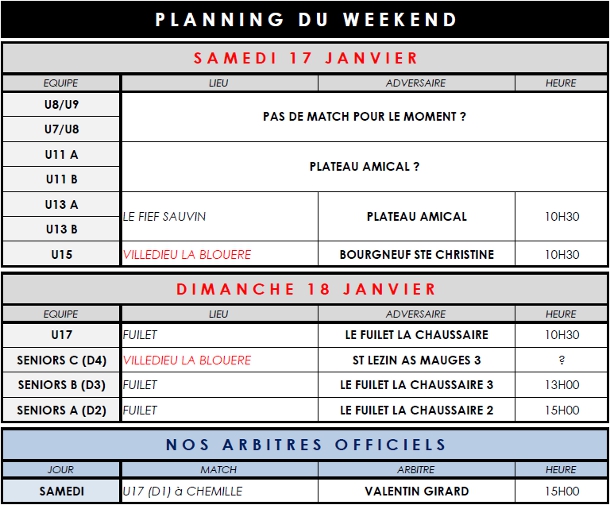 PLANNING DU WEEKEND

SAMEDI 17 JANVIER

| EQUIPE | LIEU | ADVERSAIRE | HEURE |
|---|---|---|---|
| U8/U9 | PAS DE MATCH POUR LE MOMENT ? | | |
| U7/U8 | | | |
| U11 A | PLATEAU AMICAL ? | | |
| U11 B | | | |
| U13 A | LE FIEF SAUVIN | PLATEAU AMICAL | 10H30 |
| U13 B | | | |
| U15 | VILLEDIEU LA BLOUERE | BOURGNEUF STE CHRISTINE | 10H30 |

DIMANCHE 18 JANVIER

| EQUIPE | LIEU | ADVERSAIRE | HEURE |
|---|---|---|---|
| U17 | FUILET | LE FUILET LA CHAUSSAIRE | 10H30 |
| SENIORS C (D4) | VILLEDIEU LA BLOUERE | ST LEZIN AS MAUGES 3 | ? |
| SENIORS B (D3) | FUILET | LE FUILET LA CHAUSSAIRE 3 | 13H00 |
| SENIORS A (D2) | FUILET | LE FUILET LA CHAUSSAIRE 2 | 15H00 |

NOS ARBITRES OFFICIELS

| JOUR | MATCH | ARBITRE | HEURE |
|---|---|---|---|
| SAMEDI | U17 (D1) à CHEMILLE | VALENTIN GIRARD | 15H00 |